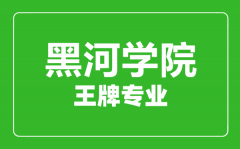 黑河学院
王牌专业